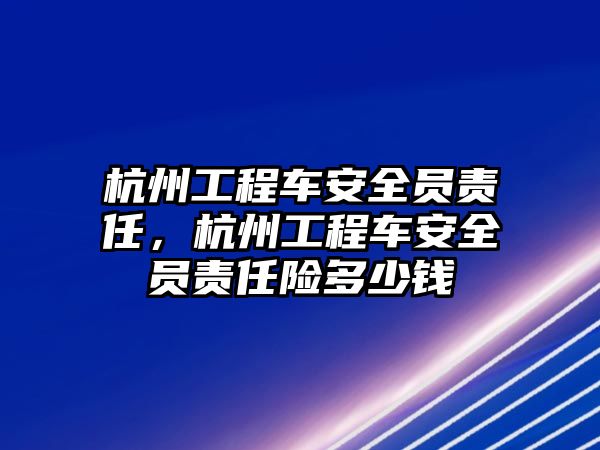 杭州工程车安全员责任，杭州工程车安全员责任险多少钱